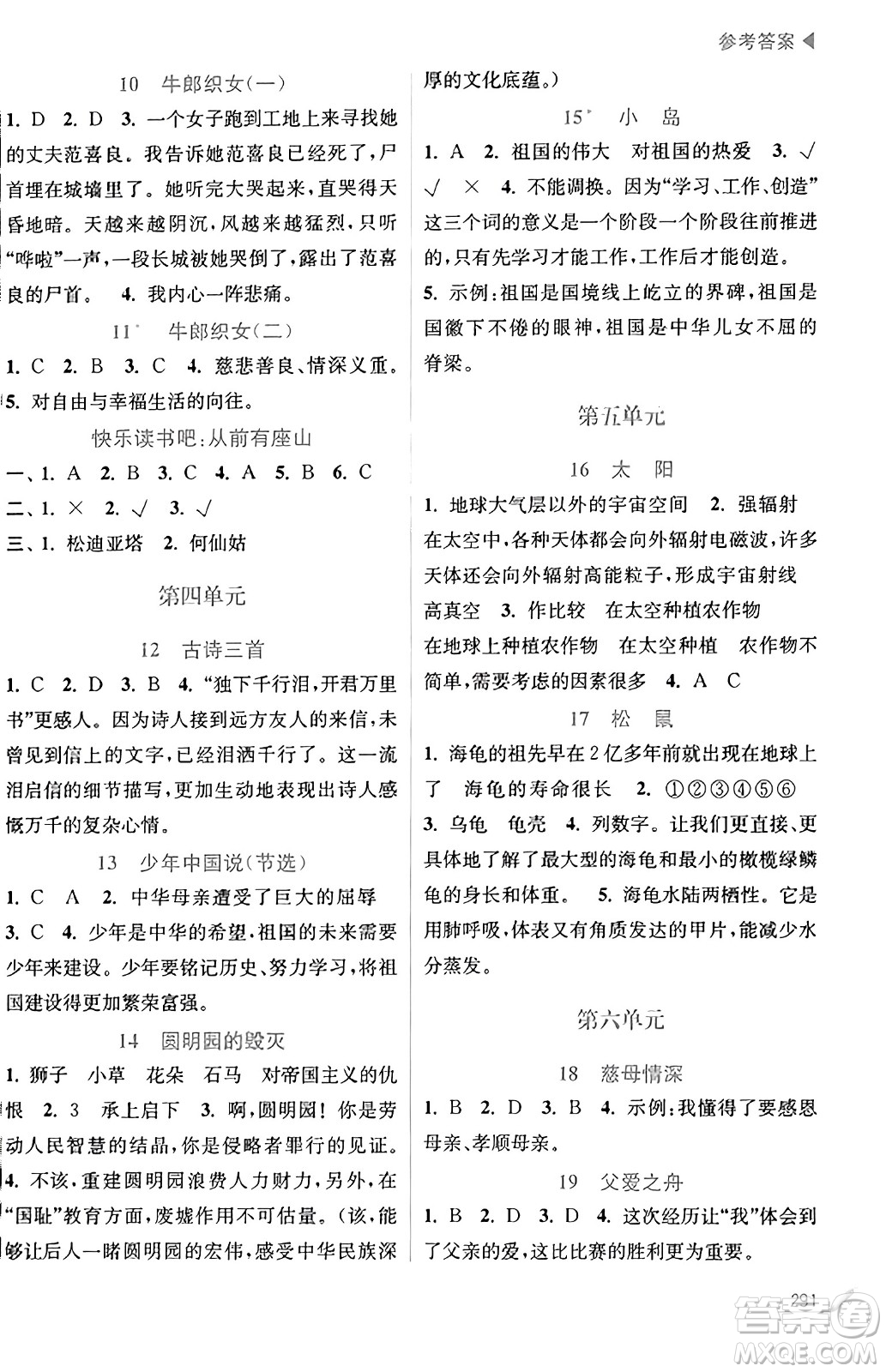 参考答案

10 牛郎织女(一)

1. D 2. D 3. 一个女子跑到工地上来寻找她的丈夫范喜良。我告诉她范喜良已经死了,尸首埋在城墙里了。她听完大哭起来,直哭得天昏地暗。天越来越阴沉,风越来越猛烈,只听“哗啦”一声,一段长城被她哭倒了,露出了范喜良的尸首。 4. 我内心一阵悲痛。

11* 牛郎织女(二)

1. C 2. B 3. C 4. 慈悲善良、情深义重。
5. 对自由与幸福生活的向往。

快乐读书吧:从前有座山

一、1. A 2. B 3. C 4. A 5. B 6. C
二、1. × 2. √ 3. √
三、1. 松迪亚塔 2. 何仙姑

第四单元

12 古诗三首

1. C 2. D 3. B 4. “独下千行泪,开君万里书”更感人。因为诗人接到远方友人的来信,未曾见到信上的文字,已经泪洒千行了。这一流泪启信的细节描写,更加生动地表现出诗人感慨万千的复杂心情。

13 少年中国说(节选)

1. C A 2. 中华母亲遭受了巨大的屈辱
3. C 4. 少年是中华的希望,祖国的未来需要少年来建设。少年要铭记历史、努力学习,将祖国建设得更加繁荣富强。

14 圆明园的毁灭

1. 狮子 小草 花朵 石马 对帝国主义的仇恨 2. 3 承上启下 3. 啊,圆明园!你是劳动人民智慧的结晶,你是侵略者罪行的见证。
4. 不该,重建圆明园浪费人力财力,另外,在“国耻”教育方面,废墟作用不可估量。(该,能够让后人一睹圆明园的宏伟,感受中华民族深厚的文化底蕴。)

15* 小 岛

1. A 2. 祖国的伟大 对祖国的热爱 3. √ √ × 4. 不能调换。因为“学习、工作、创造”这三个词的意义是一个阶段一个阶段往前推进的,只有先学习才能工作,工作后才能创造。
5. 示例:祖国是国境线上屹立的界碑,祖国是国徽下不倦的眼神,祖国是中华儿女不屈的脊梁。

第五单元

16 太 阳

1. 地球大气层以外的宇宙空间 2. 强辐射 在太空中,各种天体都会向外辐射电磁波,许多天体还会向外辐射高能粒子,形成宇宙射线 高真空 3. 作比较 在太空种植农作物 在地球上种植农作物 在太空种植 农作物不简单,需要考虑的因素很多 4. A C

17 松 鼠

1. 海龟的祖先早在2亿多年前就出现在地球上了 海龟的寿命很长 2. ①②③④⑤⑥
3. 乌龟 龟壳 4. 列数字。让我们更直接、更具体地了解了最大型的海龟和最小的橄榄绿鳞龟的身长和体重。 5. 海龟水陆两栖性。它是用肺呼吸,体表又有角质发达的甲片,能减少水分蒸发。

第六单元

18 慈母情深

1. B 2. D 3. B 4. 示例:我懂得了要感恩母亲、孝顺母亲。

19 父爱之舟

1. B 2. D 3. D 4. 这次经历让“我”体会到了父亲的爱,这比比赛的胜利更为重要。

231

答案圈 MXQE.COM